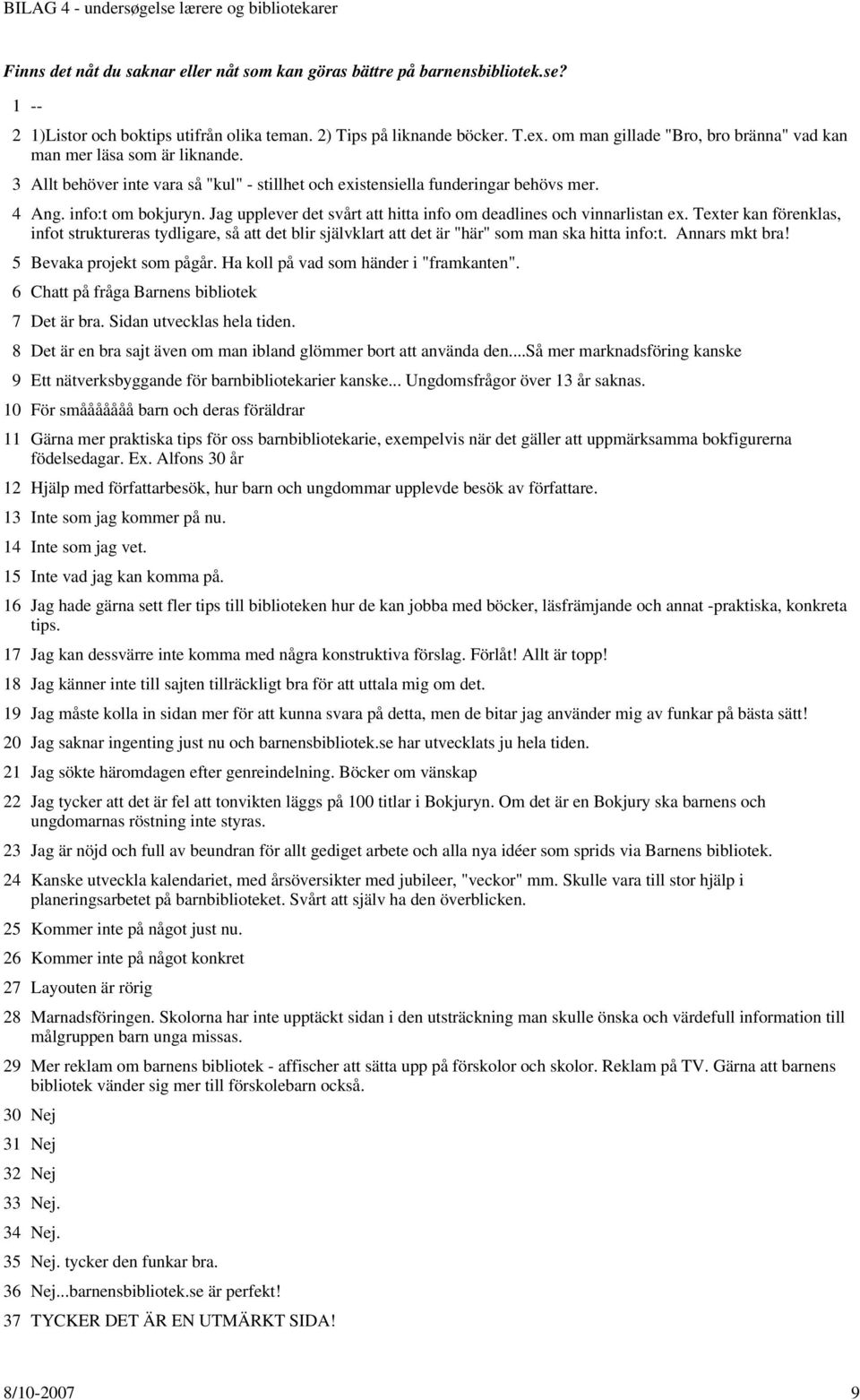 BILAG 4 - undersøgelse lærere og bibliotekarer

Finns det nåt du saknar eller nåt som kan göras bättre på barnensbibliotek.se?

1 --

2 1)Listor och boktips utifrån olika teman. 2) Tips på liknande böcker. T.ex. om man gillade "Bro, bro bränna" vad kan man mer läsa som är liknande.

3 Allt behöver inte vara så "kul" - stillhet och existensiella funderingar behövs mer.

4 Ang. info:t om bokjuryn. Jag upplever det svårt att hitta info om deadlines och vinnarlistan ex. Texter kan förenklas, infot struktureras tydligare, så att det blir självklart att det är "här" som man ska hitta info:t. Annars mkt bra!

5 Bevaka projekt som pågår. Ha koll på vad som händer i "framkanten".

6 Chatt på fråga Barnens bibliotek

7 Det är bra. Sidan utvecklas hela tiden.

8 Det är en bra sajt även om man ibland glömmer bort att använda den....Så mer marknadsföring kanske

9 Ett nätverksbyggande för barnbibliotekarier kanske... Ungdomsfrågor över 13 år saknas.

10 För smååååååå barn och deras föräldrar

11 Gärna mer praktiska tips för oss barnbibliotekarie, exempelvis när det gäller att uppmärksamma bokfigurerna födelsedagar. Ex. Alfons 30 år

12 Hjälp med författarbesök, hur barn och ungdommar upplevde besök av författare.

13 Inte som jag kommer på nu.

14 Inte som jag vet.

15 Inte vad jag kan komma på.

16 Jag hade gärna sett fler tips till biblioteken hur de kan jobba med böcker, läsfrämjande och annat -praktiska, konkreta tips.

17 Jag kan dessvärre inte komma med några konstruktiva förslag. Förlåt! Allt är topp!

18 Jag känner inte till sajten tillräckligt bra för att uttala mig om det.

19 Jag måste kolla in sidan mer för att kunna svara på detta, men de bitar jag använder mig av funkar på bästa sätt!

20 Jag saknar ingenting just nu och barnensbibliotek.se har utvecklats ju hela tiden.

21 Jag sökte häromdagen efter genreindelning. Böcker om vänskap

22 Jag tycker att det är fel att tonvikten läggs på 100 titlar i Bokjuryn. Om det är en Bokjury ska barnens och ungdomarnas röstning inte styras.

23 Jag är nöjd och full av beundran för allt gediget arbete och alla nya idéer som sprids via Barnens bibliotek.

24 Kanske utveckla kalendariet, med årsöversikter med jubileer, "veckor" mm. Skulle vara till stor hjälp i planeringsarbetet på barnbiblioteket. Svårt att själv ha den överblicken.

25 Kommer inte på något just nu.

26 Kommer inte på något konkret

27 Layouten är rörig

28 Marnadsföringen. Skolorna har inte upptäckt sidan i den utsträckning man skulle önska och värdefull information till målgruppen barn unga missas.

29 Mer reklam om barnens bibliotek - affischer att sätta upp på förskolor och skolor. Reklam på TV. Gärna att barnens bibliotek vänder sig mer till förskolebarn också.

30 Nej

31 Nej

32 Nej

33 Nej.

34 Nej.

35 Nej. tycker den funkar bra.

36 Nej...barnensbibliotek.se är perfekt!

37 TYCKER DET ÄR EN UTMÄRKT SIDA!

8/10-2007 9